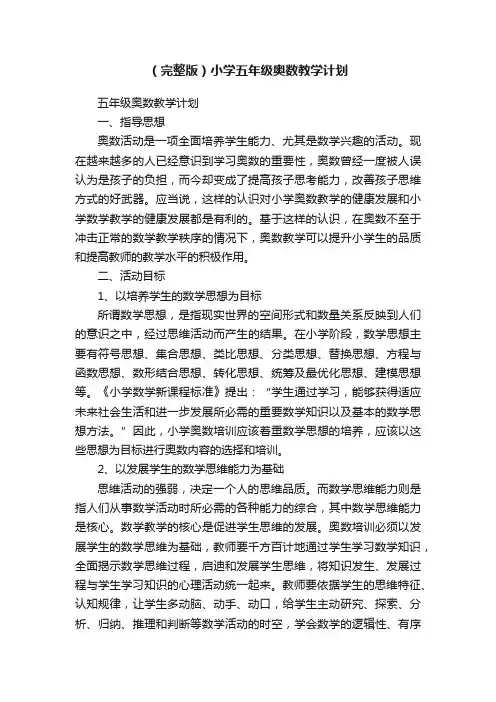 （完整版）小学五年级奥数教学计划

五年级奥数教学计划

一、指导思想

奥数活动是一项全面培养学生能力、尤其是数学兴趣的活动。现在越来越多的人已经意识到学习奥数的重要性，奥数曾经一度被人误认为是孩子的负担，而今却变成了提高孩子思考能力，改善孩子思维方式的好武器。应当说，这样的认识对小学奥数教学的健康发展和小学数学教学的健康发展都是有利的。基于这样的认识，在奥数不至于冲击正常的数学教学秩序的情况下，奥数教学可以提升小学生的品质和提高教师的教学水平的积极作用。

二、活动目标

1、以培养学生的数学思想为目标

所谓数学思想，是指现实世界的空间形式和数量关系反映到人们的意识之中，经过思维活动而产生的结果。在小学阶段，数学思想主要有符号思想、集合思想、类比思想、分类思想、替换思想、方程与函数思想、数形结合思想、转化思想、统筹及最优化思想、建模思想等。《小学数学新课程标准》提出：“学生通过学习，能够获得适应未来社会生活和进一步发展所必需的重要数学知识以及基本的数学思想方法。”因此，小学奥数培训应该着重数学思想的培养，应该以这些思想为目标进行奥数内容的选择和培训。

2、以发展学生的数学思维能力为基础

思维活动的强弱，决定一个人的思维品质。而数学思维能力则是指人们从事数学活动时所必需的各种能力的综合，其中数学思维能力是核心。数学教学的核心是促进学生思维的发展。奥数培训必须以发展学生的数学思维为基础，教师要千方百计地通过学生学习数学知识，全面揭示数学思维过程，启迪和发展学生思维，将知识发生、发展过程与学生学习知识的心理活动统一起来。教师要依据学生的思维特征、认知规律，让学生多动脑、动手、动口，给学生主动研究、探索、分析、归纳、推理和判断等数学活动的时空，学会数学的逻辑性、有序